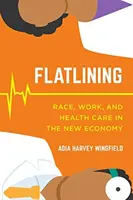 FLATLINING

RACE, WORK, AND HEALTH CARE IN THE NEW ECONOMY

ADIA HARVEY WINGFIELD